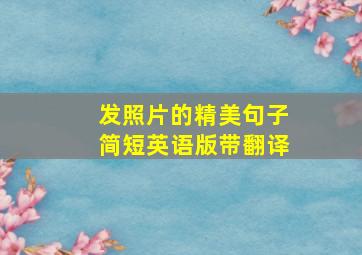 发照片的精美句子
简短英语版带翻译